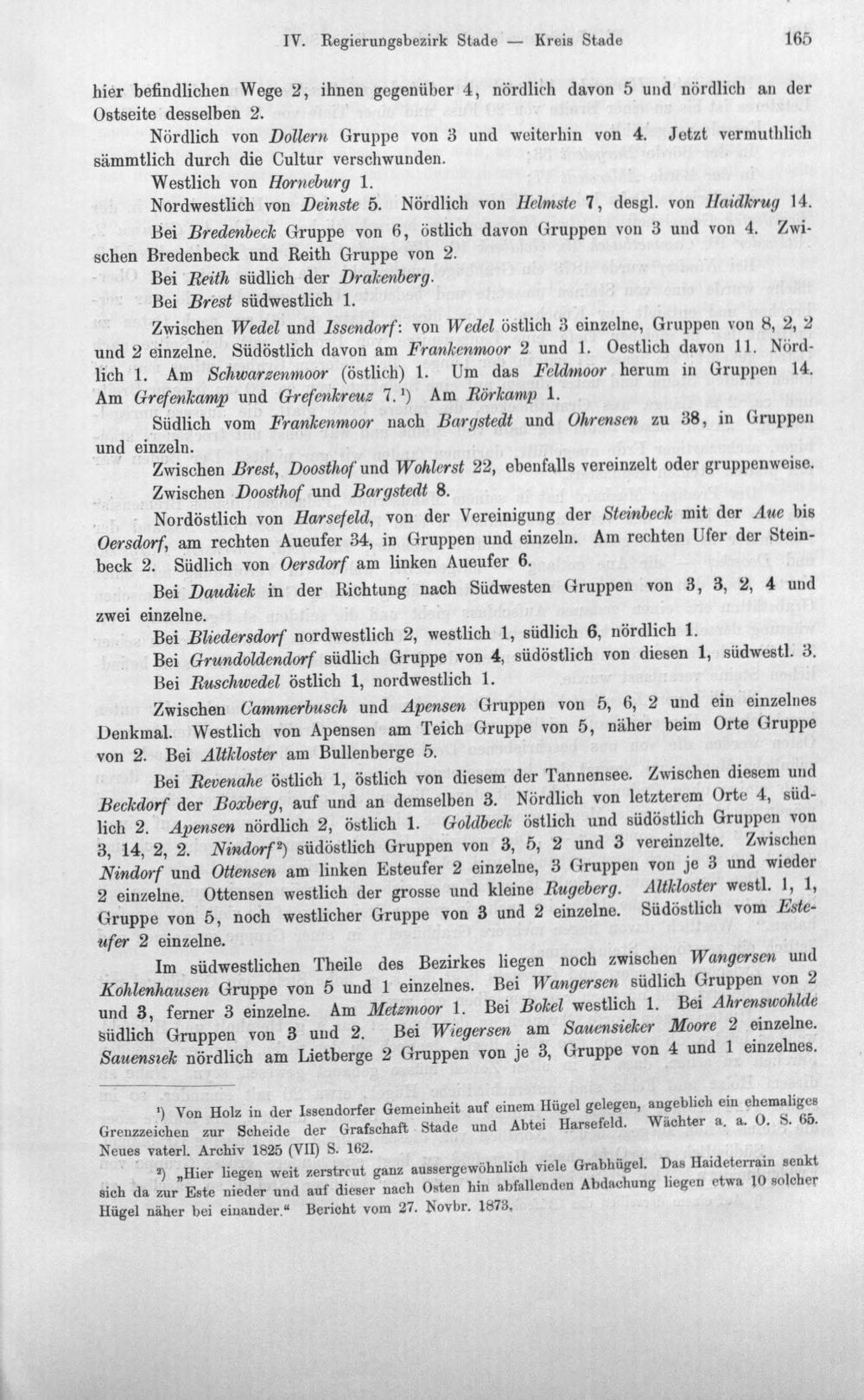 IV. Regierungsbezirk Stade — Kreis Stade 165

hier befindlichen Wege 2, ihnen gegenüber 4, nördlich davon 5 und nördlich an der Ostseite desselben 2.

Nördlich von Dollern Gruppe von 3 und weiterhin von 4. Jetzt vermuthlich sämmtlich durch die Cultur verschwunden.

Westlich von Horneburg 1.

Nordwestlich von Deinste 5. Nördlich von Helmste 7, desgl. von Haidkrug 14.

Bei Bredenbeck Gruppe von 6, östlich davon Gruppen von 3 und von 4. Zwischen Bredenbeck und Reith Gruppe von 2.

Bei Reith südlich der Drakenberg.

Bei Brest südwestlich 1.

Zwischen Wedel und Issendorf: von Wedel östlich 3 einzelne, Gruppen von 8, 2, 2 und 2 einzelne. Südöstlich davon am Frankenmoor 2 und 1. Oestlich davon 11. Nördlich 1. Am Schwarzenmoor (östlich) 1. Um das Feldmoor herum in Gruppen 14. Am Grefenkamp und Grefenkreuz 7.$^{1}$) Am Rörkamp 1.

Südlich vom Frankenmoor nach Bargstedt und Ohrensen zu 38, in Gruppen und einzeln.

Zwischen Brest, Doosthof und Wohlerst 22, ebenfalls vereinzelt oder gruppenweise.

Zwischen Doosthof und Bargstedt 8.

Nordöstlich von Harsefeld, von der Vereinigung der Steinbeck mit der Aue bis Oersdorf, am rechten Aueufer 34, in Gruppen und einzeln. Am rechten Ufer der Steinbeck 2. Südlich von Oersdorf am linken Aueufer 6.

Bei Daudiek in der Richtung nach Südwesten Gruppen von 3, 3, 2, 4 und zwei einzelne.

Bei Bliedersdorf nordwestlich 2, westlich 1, südlich 6, nördlich 1.

Bei Grundoldendorf südlich Gruppe von 4, südöstlich von diesen 1, südwestl. 3.

Bei Ruschwedel östlich 1, nordwestlich 1.

Zwischen Cammerbusch und Apensen Gruppen von 5, 6, 2 und ein einzelnes Denkmal. Westlich von Apensen am Teich Gruppe von 5, näher beim Orte Gruppe von 2. Bei Altkloster am Bullenberge 5.

Bei Revenahe östlich 1, östlich von diesem der Tannensee. Zwischen diesem und Beckdorf der Boxberg, auf und an demselben 3. Nördlich von letzterem Orte 4, südlich 2. Apensen nördlich 2, östlich 1. Goldbeck östlich und südöstlich Gruppen von 3, 14, 2, 2. Nindorf$^{2}$) südöstlich Gruppen von 3, 5, 2 und 3 vereinzelte. Zwischen Nindorf und Ottensen am linken Esteufer 2 einzelne, 3 Gruppen von je 3 und wieder 2 einzelne. Ottensen westlich der grosse und kleine Rugeberg. Altkloster westl. 1, 1, Gruppe von 5, noch westlicher Gruppe von 3 und 2 einzelne. Südöstlich vom Esteufer 2 einzelne.

Im südwestlichen Theile des Bezirkes liegen noch zwischen Wangersen und Kohlenhausen Gruppe von 5 und 1 einzelnes. Bei Wangersen südlich Gruppen von 2 und 3, ferner 3 einzelne. Am Metzmoor 1. Bei Bokel westlich 1. Bei Ahrenswohlde südlich Gruppen von 3 und 2. Bei Wiegersen am Sauensieker Moore 2 einzelne. Sauensiek nördlich am Lietberge 2 Gruppen von je 3, Gruppe von 4 und 1 einzelnes.

$^{1}$) Von Holz in der Issendorfer Gemeinheit auf einem Hügel gelegen, angeblich ein ehemaliges Grenzzeichen zur Scheide der Grafschaft Stade und Abtei Harsefeld. Wächter a. a. O. S. 65. Neues vaterl. Archiv 1825 (VII) S. 162.

$^{2}$) „Hier liegen weit zerstreut ganz aussergewöhnlich viele Grabhügel. Das Haideterrain senkt sich da zur Este nieder und auf dieser nach Osten hin abfallenden Abdachung liegen etwa 10 solcher Hügel näher bei einander.“ Bericht vom 27. Novbr. 1873.